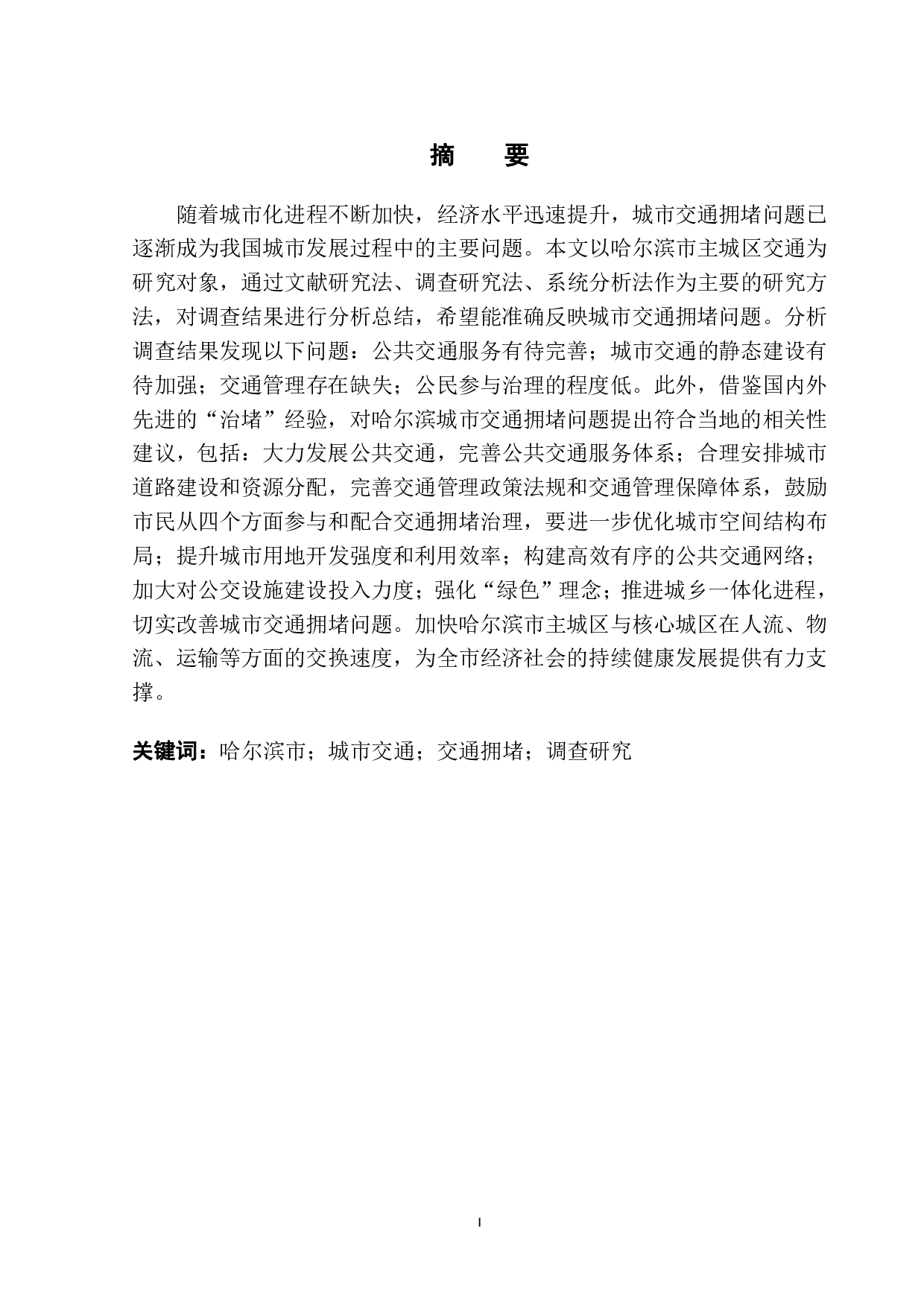 摘　要

随着城市化进程不断加快，经济水平迅速提升，城市交通拥堵问题已逐渐成为我国城市发展过程中的主要问题。本文以哈尔滨市主城区交通为研究对象，通过文献研究法、调查研究法、系统分析法作为主要的研究方法，对调查结果进行分析总结，希望能准确反映城市交通拥堵问题。分析调查结果发现以下问题：公共交通服务有待完善；城市交通的静态建设有待加强；交通管理存在缺失；公民参与治理的程度低。此外，借鉴国内外先进的“治堵”经验，对哈尔滨城市交通拥堵问题提出符合当地的相关性建议，包括：大力发展公共交通，完善公共交通服务体系；合理安排城市道路建设和资源分配，完善交通管理政策法规和交通管理保障体系，鼓励市民从四个方面参与和配合交通拥堵治理，要进一步优化城市空间结构布局；提升城市用地开发强度和利用效率；构建高效有序的公共交通网络；加大对公交设施建设投入力度；强化“绿色”理念；推进城乡一体化进程，切实改善城市交通拥堵问题。加快哈尔滨市主城区与核心城区在人流、物流、运输等方面的交换速度，为全市经济社会的持续健康发展提供有力支撑。

关键词：哈尔滨市；城市交通；交通拥堵；调查研究

I